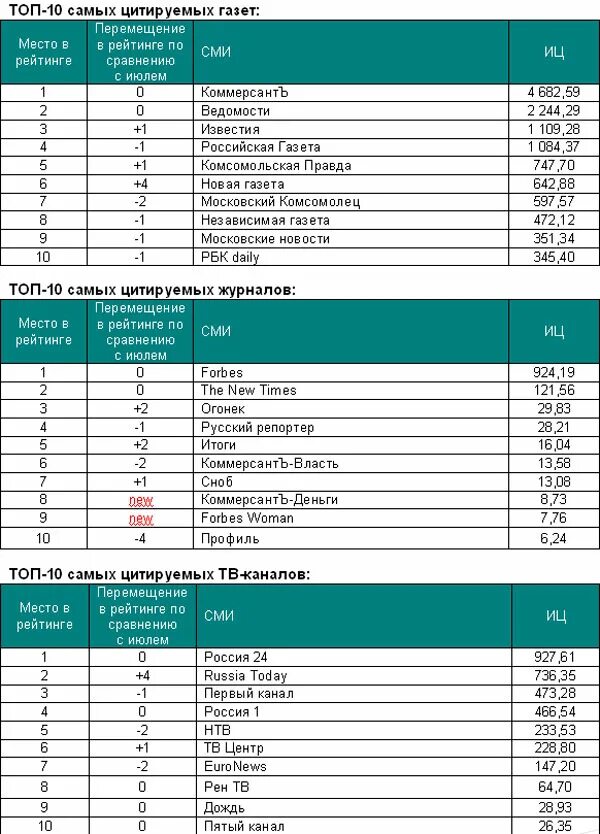 ТОП-10 самых цитируемых газет:

| Место в рейтинге | Перемещение в рейтинге по сравнению с июлем | СМИ | ИЦ |
|---|---|---|---|
| 1 | 0 | КоммерсантЪ | 4 682,59 |
| 2 | 0 | Ведомости | 2 244,29 |
| 3 | +1 | Известия | 1 109,28 |
| 4 | -1 | Российская Газета | 1 084,37 |
| 5 | +1 | Комсомольская Правда | 747,70 |
| 6 | +4 | Новая газета | 642,88 |
| 7 | -2 | Московский Комсомолец | 597,57 |
| 8 | -1 | Независимая газета | 472,12 |
| 9 | -1 | Московские новости | 351,34 |
| 10 | -1 | РБК daily | 345,40 |

ТОП-10 самых цитируемых журналов:

| Место в рейтинге | Перемещение в рейтинге по сравнению с июлем | СМИ | ИЦ |
|---|---|---|---|
| 1 | 0 | Forbes | 924,19 |
| 2 | 0 | The New Times | 121,56 |
| 3 | +2 | Огонек | 29,83 |
| 4 | -1 | Русский репортер | 28,21 |
| 5 | +2 | Итоги | 16,04 |
| 6 | -2 | КоммерсантЪ-Власть | 13,58 |
| 7 | +1 | Сноб | 13,08 |
| 8 | new | КоммерсантЪ-Деньги | 8,73 |
| 9 | new | Forbes Woman | 7,76 |
| 10 | -4 | Профиль | 6,24 |

ТОП-10 самых цитируемых ТВ-каналов:

| Место в рейтинге | Перемещение в рейтинге по сравнению с июлем | СМИ | ИЦ |
|---|---|---|---|
| 1 | 0 | Россия 24 | 927,61 |
| 2 | +4 | Russia Today | 736,35 |
| 3 | -1 | Первый канал | 473,28 |
| 4 | 0 | Россия 1 | 466,54 |
| 5 | -2 | НТВ | 233,53 |
| 6 | +1 | ТВ Центр | 228,80 |
| 7 | -2 | EuroNews | 147,20 |
| 8 | 0 | Рен ТВ | 64,70 |
| 9 | 0 | Дождь | 28,93 |
| 10 | 0 | Пятый канал | 26,35 |